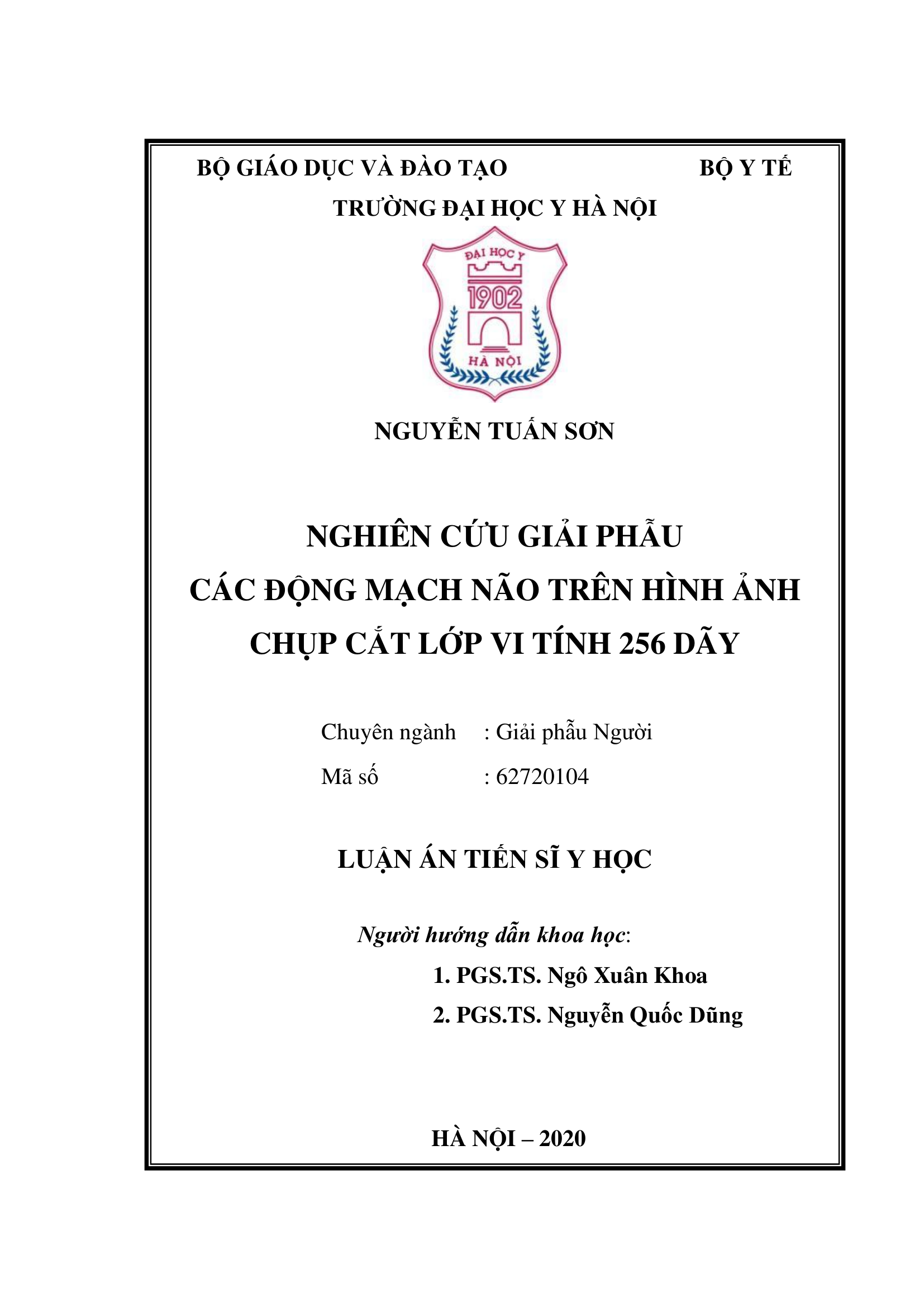 BỘ GIÁO DỤC VÀ ĐÀO TẠO BỘ Y TẾ

TRƯỜNG ĐẠI HỌC Y HÀ NỘI

ĐẠI HỌC Y
1902
HÀ NỘI

NGUYỄN TUẤN SƠN

NGHIÊN CỨU GIẢI PHẪU
CÁC ĐỘNG MẠCH NÃO TRÊN HÌNH ẢNH
CHỤP CẮT LỚP VI TÍNH 256 DÃY

Chuyên ngành : Giải phẫu Người
Mã số : 62720104

LUẬN ÁN TIẾN SĨ Y HỌC

Người hướng dẫn khoa học:
1. PGS.TS. Ngô Xuân Khoa
2. PGS.TS. Nguyễn Quốc Dũng

HÀ NỘI – 2020